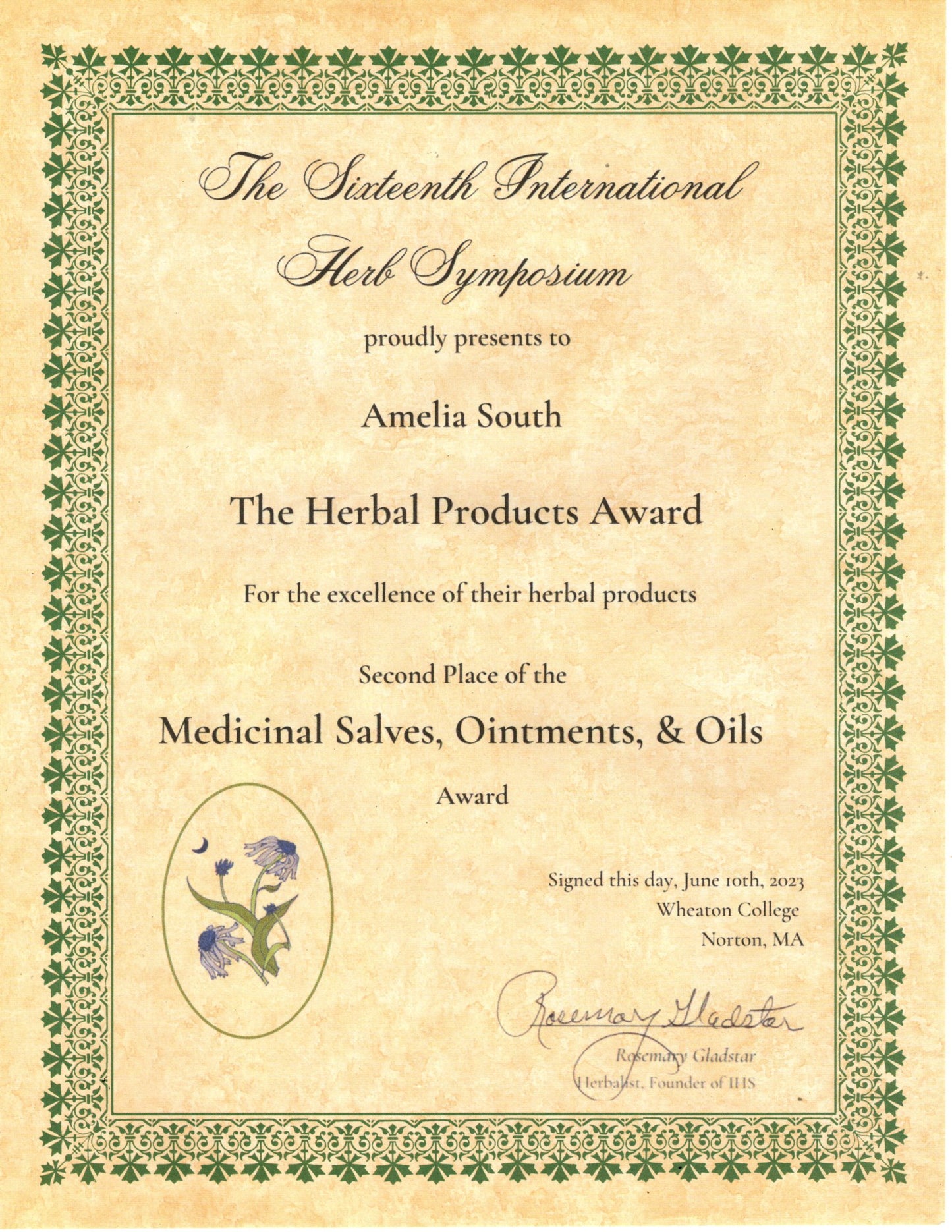 The Sixteenth International Herb Symposium

proudly presents to

Amelia South

The Herbal Products Award

For the excellence of their herbal products

Second Place of the

Medicinal Salves, Ointments, & Oils

Award

Signed this day, June 10th, 2023
Wheaton College
Norton, MA

Rosemary Gladstar

Rosemary Gladstar
Herbalist, Founder of IHS